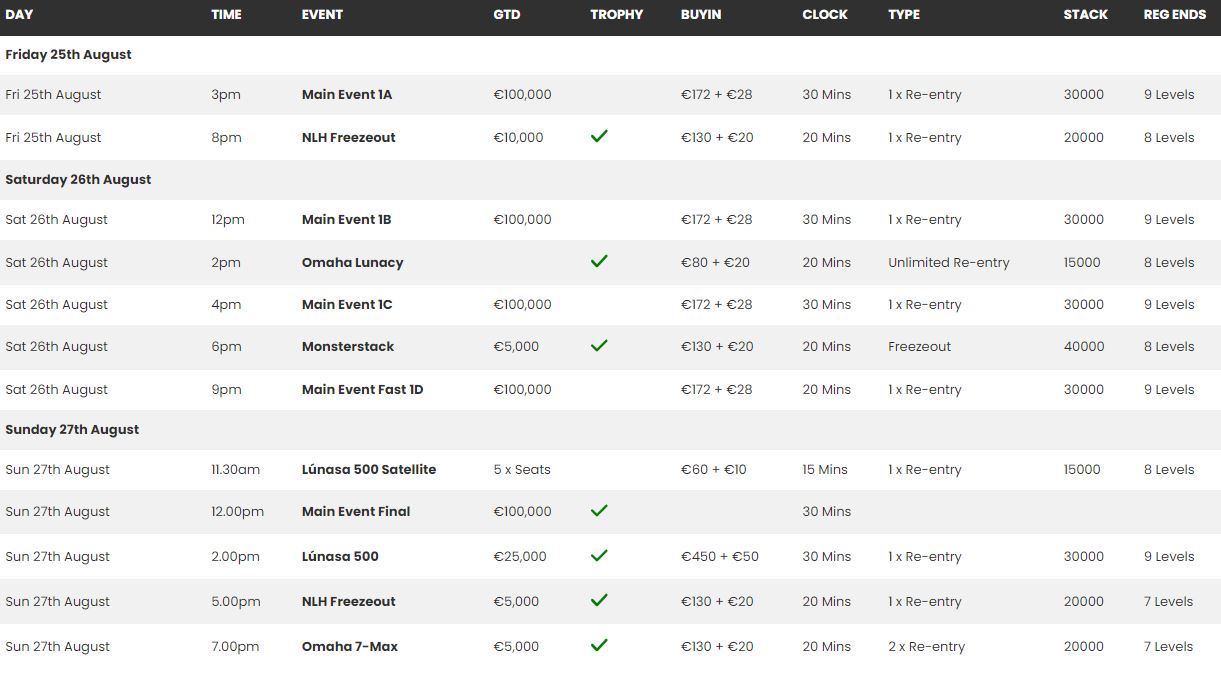 | DAY | TIME | EVENT | GTD | TROPHY | BUYIN | CLOCK | TYPE | STACK | REG ENDS |
|---|---|---|---|---|---|---|---|---|---|
| Friday 25th August | | | | | | | | | |
| Fri 25th August | 3pm | Main Event 1A | €100,000 | | €172 + €28 | 30 Mins | 1 x Re-entry | 30000 | 9 Levels |
| Fri 25th August | 8pm | NLH Freezeout | €10,000 | ✓ | €130 + €20 | 20 Mins | 1 x Re-entry | 20000 | 8 Levels |
| Saturday 26th August | | | | | | | | | |
| Sat 26th August | 12pm | Main Event 1B | €100,000 | | €172 + €28 | 30 Mins | 1 x Re-entry | 30000 | 9 Levels |
| Sat 26th August | 2pm | Omaha Lunacy | | ✓ | €80 + €20 | 20 Mins | Unlimited Re-entry | 15000 | 8 Levels |
| Sat 26th August | 4pm | Main Event 1C | €100,000 | | €172 + €28 | 30 Mins | 1 x Re-entry | 30000 | 9 Levels |
| Sat 26th August | 6pm | Monsterstack | €5,000 | ✓ | €130 + €20 | 20 Mins | Freezeout | 40000 | 8 Levels |
| Sat 26th August | 9pm | Main Event Fast 1D | €100,000 | | €172 + €28 | 20 Mins | 1 x Re-entry | 30000 | 9 Levels |
| Sunday 27th August | | | | | | | | | |
| Sun 27th August | 11.30am | Lúnasa 500 Satellite | 5 x Seats | | €60 + €10 | 15 Mins | 1 x Re-entry | 15000 | 8 Levels |
| Sun 27th August | 12.00pm | Main Event Final | €100,000 | ✓ | | 30 Mins | | | |
| Sun 27th August | 2.00pm | Lúnasa 500 | €25,000 | ✓ | €450 + €50 | 30 Mins | 1 x Re-entry | 30000 | 9 Levels |
| Sun 27th August | 5.00pm | NLH Freezeout | €5,000 | ✓ | €130 + €20 | 20 Mins | 1 x Re-entry | 20000 | 7 Levels |
| Sun 27th August | 7.00pm | Omaha 7-Max | €5,000 | ✓ | €130 + €20 | 20 Mins | 2 x Re-entry | 20000 | 7 Levels |